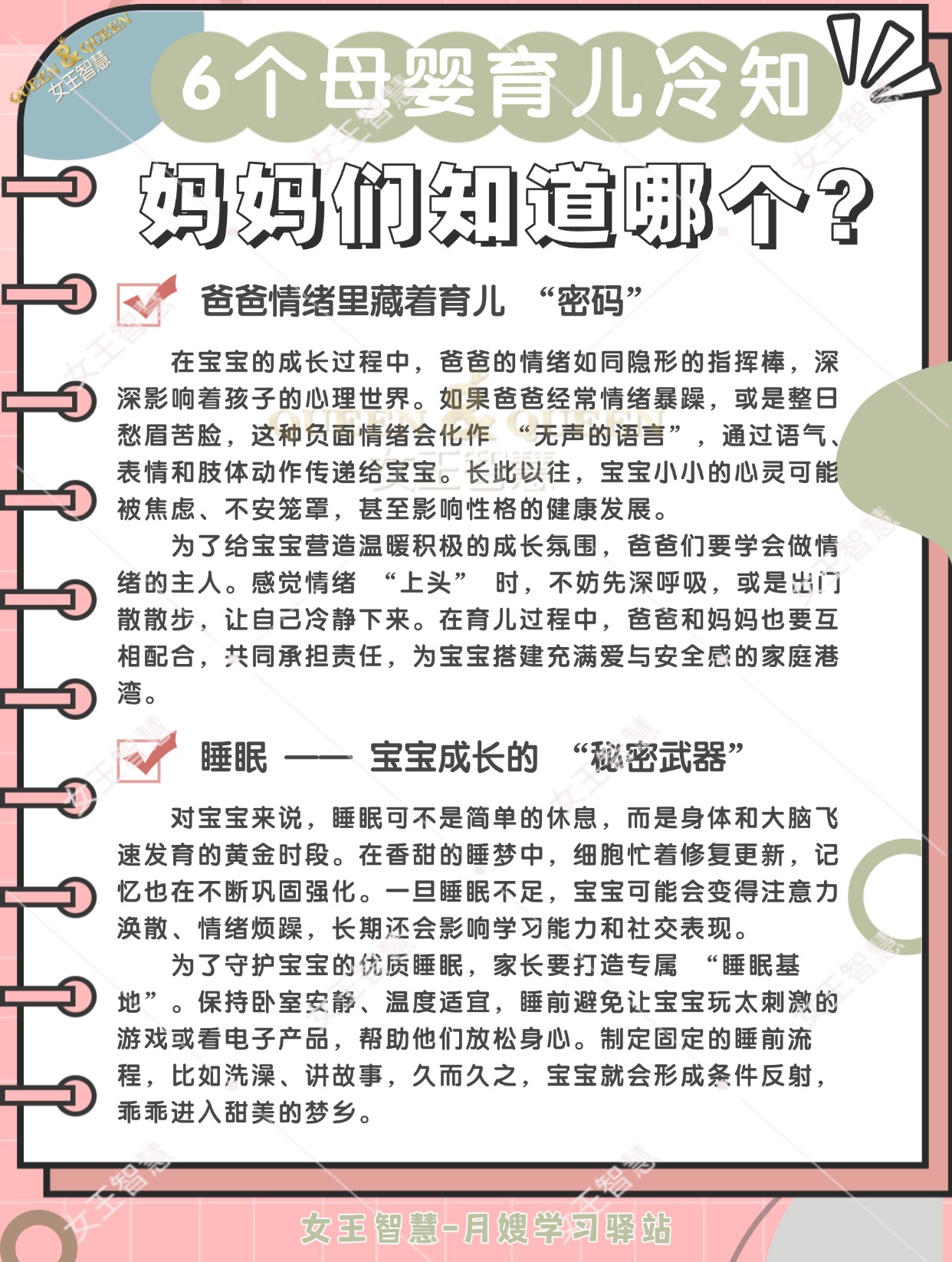 QUEEN & QUEEN 女王智慧

6个母婴育儿冷知

妈妈们知道哪个？

爸爸情绪里藏着育儿 “密码”

在宝宝的成长过程中，爸爸的情绪如同隐形的指挥棒，深深影响着孩子的心理世界。如果爸爸经常情绪暴躁，或是整日愁眉苦脸，这种负面情绪会化作 “无声的语言”，通过语气、表情和肢体动作传递给宝宝。长此以往，宝宝小小的心灵可能被焦虑、不安笼罩，甚至影响性格的健康发展。

为了给宝宝营造温暖积极的成长氛围，爸爸们要学会做情绪的主人。感觉情绪 “上头” 时，不妨先深呼吸，或是出门散散步，让自己冷静下来。在育儿过程中，爸爸和妈妈也要互相配合，共同承担责任，为宝宝搭建充满爱与安全感的家庭港湾。

睡眠 —— 宝宝成长的 “秘密武器”

对宝宝来说，睡眠可不是简单的休息，而是身体和大脑飞速发育的黄金时段。在香甜的睡梦中，细胞忙着修复更新，记忆也在不断巩固强化。一旦睡眠不足，宝宝可能会变得注意力涣散、情绪烦躁，长期还会影响学习能力和社交表现。

为了守护宝宝的优质睡眠，家长要打造专属 “睡眠基地”。保持卧室安静、温度适宜，睡前避免让宝宝玩太刺激的游戏或看电子产品，帮助他们放松身心。制定固定的睡前流程，比如洗澡、讲故事，久而久之，宝宝就会形成条件反射，乖乖进入甜美的梦乡。

女王智慧-月嫂学习驿站